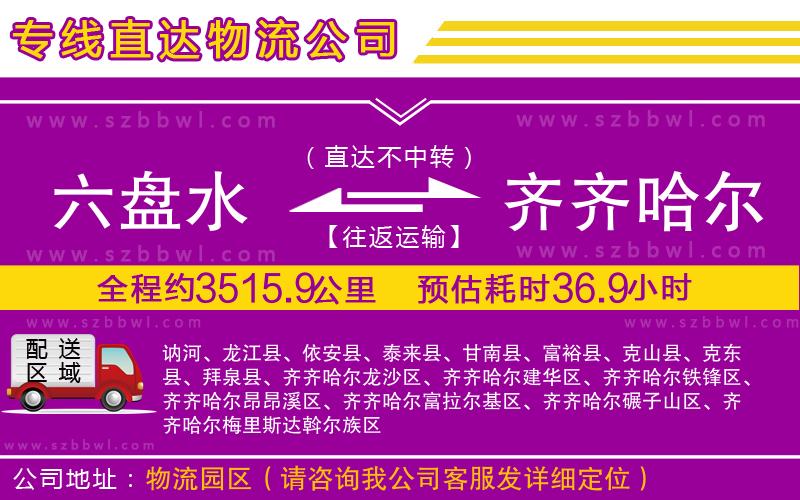 专线直达物流公司

www.szbbwl.com www.szbbwl.com

（直达不中转）

六盘水 齐齐哈尔

【往返运输】

www.szbbwl.com www.szbbwl.com

全程约3515.9公里 预估耗时36.9小时

www.szbbwl.com www.szbbwl.com

配送区域

讷河、龙江县、依安县、泰来县、甘南县、富裕县、克山县、克东县、拜泉县、齐齐哈尔龙沙区、齐齐哈尔建华区、齐齐哈尔铁锋区、齐齐哈尔昂昂溪区、齐齐哈尔富拉尔基区、齐齐哈尔碾子山区、齐齐哈尔梅里斯达斡尔族区

www.szbbwl.com

公司地址：物流园区（请咨询我公司客服发详细定位）